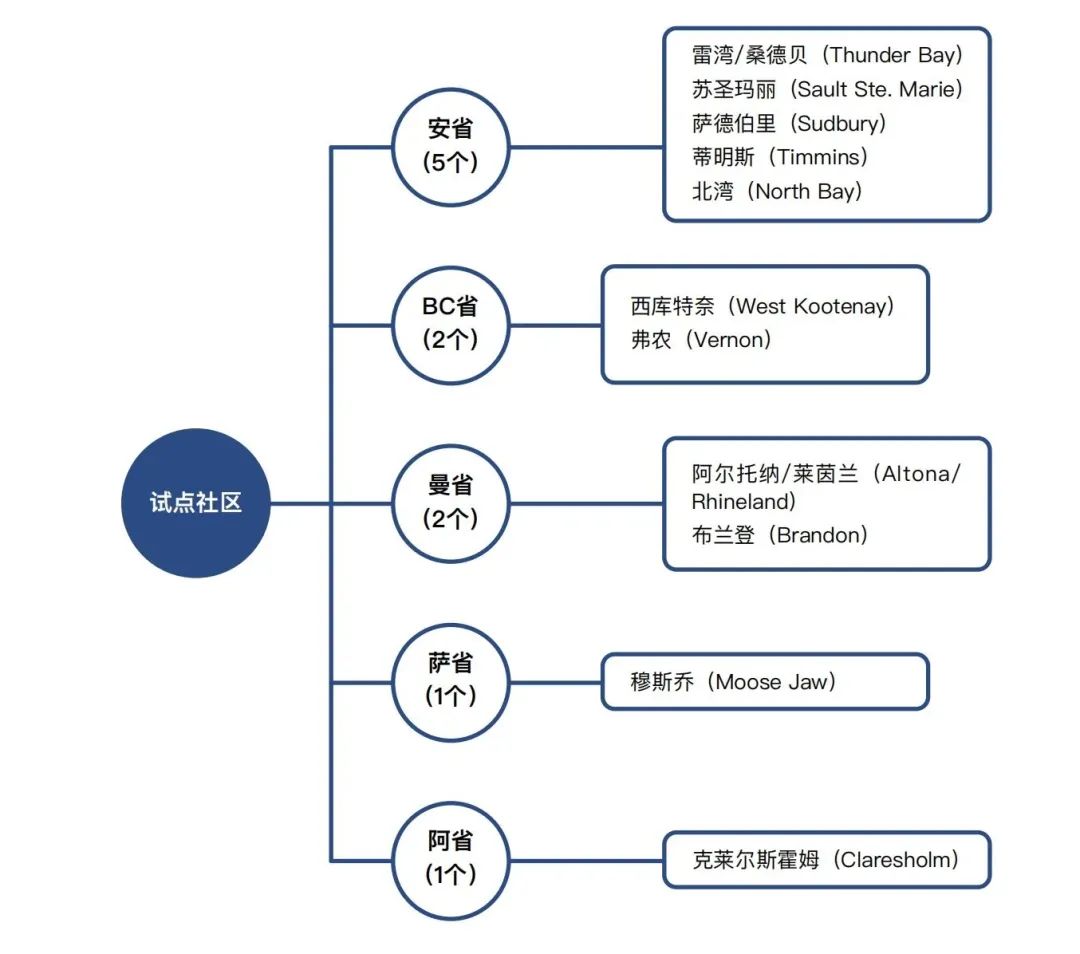 试点社区

安省
(5个)

雷湾/桑德贝（Thunder Bay）
苏圣玛丽（Sault Ste. Marie）
萨德伯里（Sudbury）
蒂明斯（Timmins）
北湾（North Bay）

BC省
(2个)

西库特奈（West Kootenay）
弗农（Vernon）

曼省
(2个)

阿尔托纳/莱茵兰（Altona/Rhineland）
布兰登（Brandon）

萨省
(1个)

穆斯乔（Moose Jaw）

阿省
(1个)

克莱尔斯霍姆（Claresholm）